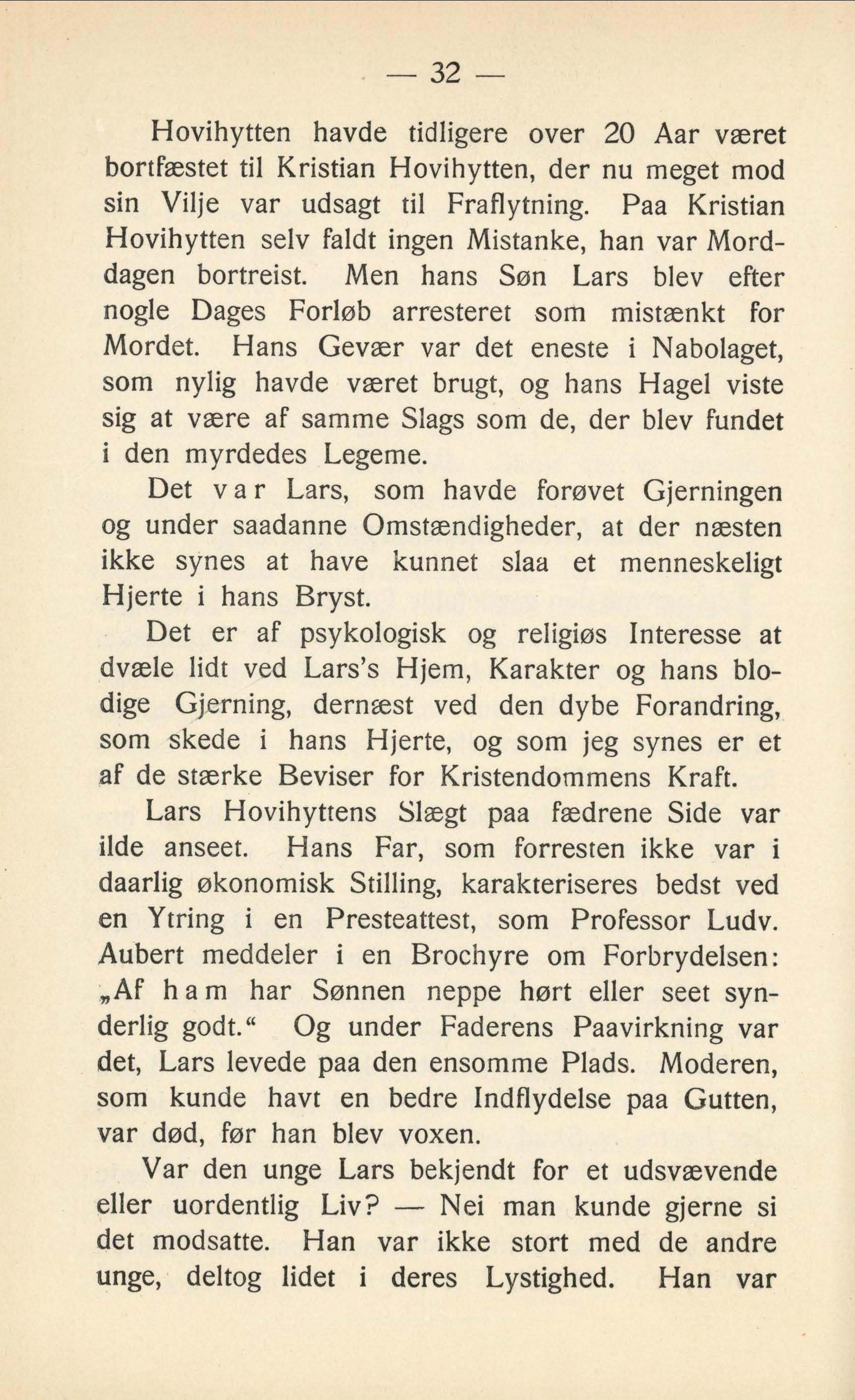 — 32 —

Hovihytten havde tidligere over 20 Aar været bortfæstet til Kristian Hovihytten, der nu meget mod sin Vilje var udsagt til Fraflytning. Paa Kristian Hovihytten selv faldt ingen Mistanke, han var Morddagen bortreist. Men hans Søn Lars blev efter nogle Dages Forløb arresteret som mistænkt for Mordet. Hans Gevær var det eneste i Nabolaget, som nylig havde været brugt, og hans Hagel viste sig at være af samme Slags som de, der blev fundet i den myrdedes Legeme.

Det var Lars, som havde forøvet Gjerningen og under saadanne Omstændigheder, at der næsten ikke synes at have kunnet slaa et menneskeligt Hjerte i hans Bryst.

Det er af psykologisk og religiøs Interesse at dvæle lidt ved Lars's Hjem, Karakter og hans blodige Gjerning, dernæst ved den dybe Forandring, som skede i hans Hjerte, og som jeg synes er et af de stærke Beviser for Kristendommens Kraft.

Lars Hovihyttens Slægt paa fædrene Side var ilde anseet. Hans Far, som forresten ikke var i daarlig økonomisk Stilling, karakteriseres bedst ved en Ytring i en Presteattest, som Professor Ludv. Aubert meddeler i en Brochyre om Forbrydelsen: „Af ham har Sønnen neppe hørt eller seet synderlig godt.“ Og under Faderens Paavirkning var det, Lars levede paa den ensomme Plads. Moderen, som kunde havt en bedre Indflydelse paa Gutten, var død, før han blev voxen.

Var den unge Lars bekjendt for et udsvævende eller uordentlig Liv? — Nei man kunde gjerne si det modsatte. Han var ikke stort med de andre unge, deltog lidet i deres Lystighed. Han var